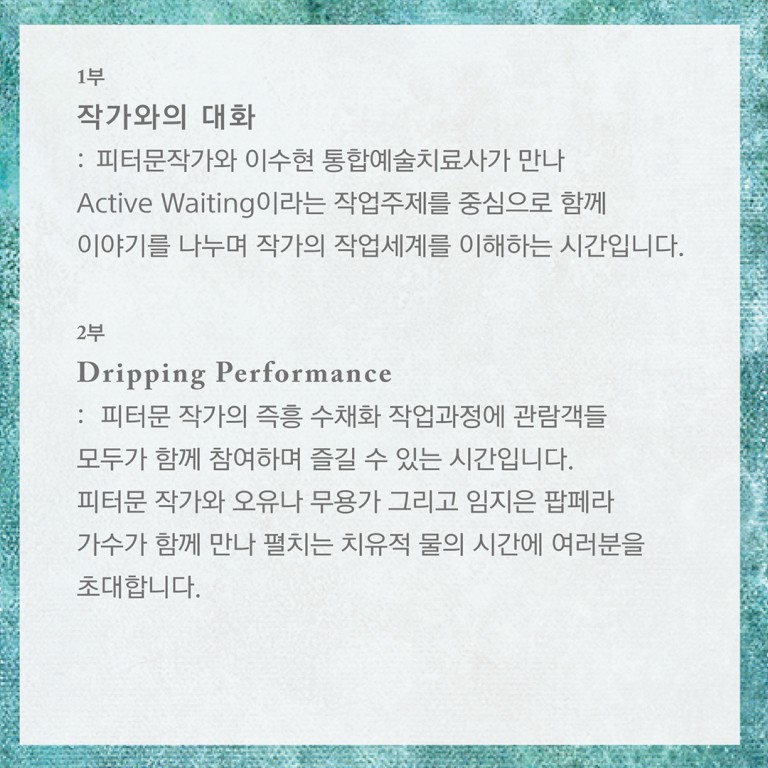 1부

작가와의 대화

: 피터문작가와 이수현 통합예술치료사가 만나 Active Waiting이라는 작업주제를 중심으로 함께 이야기를 나누며 작가의 작업세계를 이해하는 시간입니다.

2부

Dripping Performance

: 피터문 작가의 즉흥 수채화 작업과정에 관람객들 모두가 함께 참여하며 즐길 수 있는 시간입니다. 피터문 작가와 오유나 무용가 그리고 임지은 팝페라 가수가 함께 만나 펼치는 치유적 물의 시간에 여러분을 초대합니다.